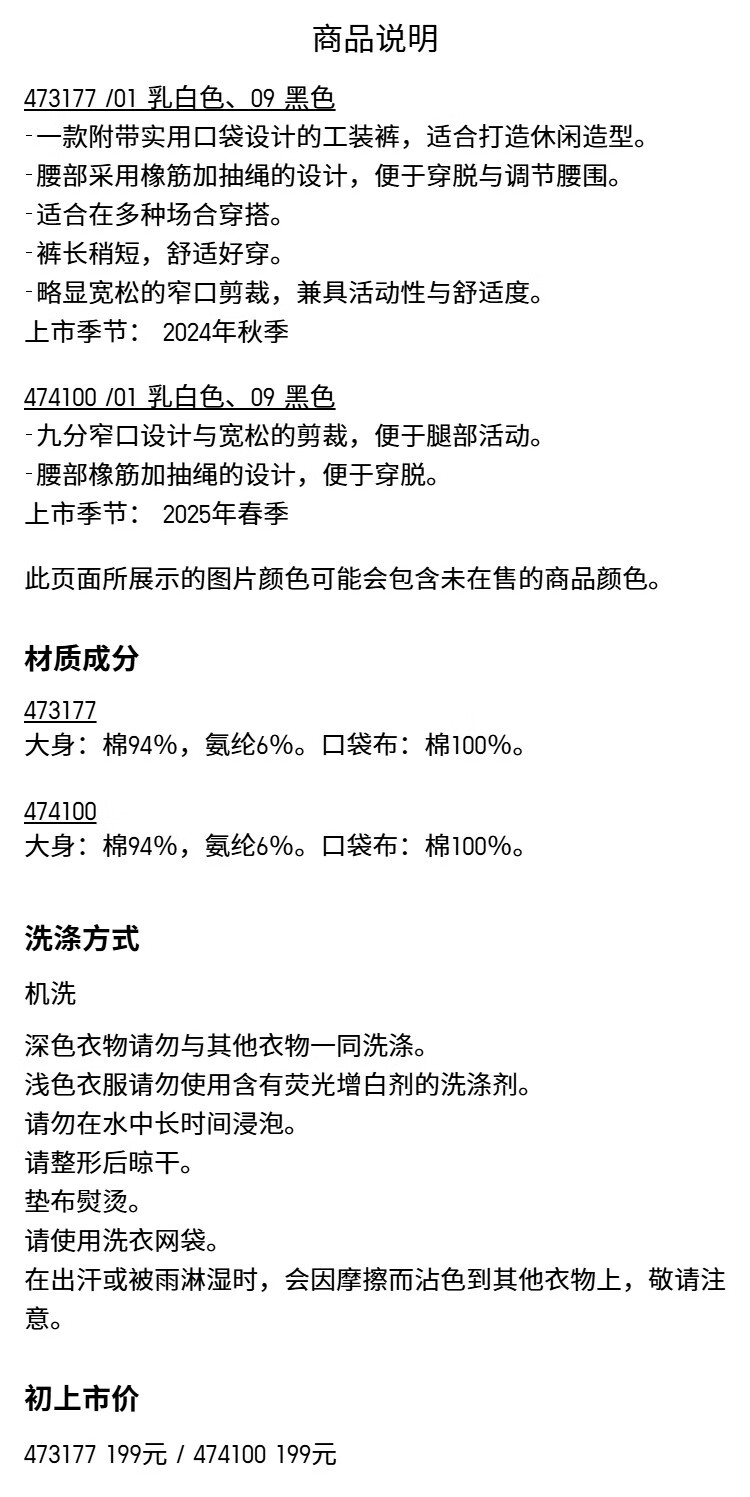 商品说明

473177 /01 乳白色、09 黑色
-一款附带实用口袋设计的工装裤，适合打造休闲造型。
-腰部采用橡筋加抽绳的设计，便于穿脱与调节腰围。
-适合在多种场合穿搭。
-裤长稍短，舒适好穿。
-略显宽松的窄口剪裁，兼具活动性与舒适度。
上市季节： 2024年秋季

474100 /01 乳白色、09 黑色
-九分窄口设计与宽松的剪裁，便于腿部活动。
-腰部橡筋加抽绳的设计，便于穿脱。
上市季节： 2025年春季

此页面所展示的图片颜色可能会包含未在售的商品颜色。

材质成分

473177
大身：棉94%，氨纶6%。口袋布：棉100%。

474100
大身：棉94%，氨纶6%。口袋布：棉100%。

洗涤方式

机洗

深色衣物请勿与其他衣物一同洗涤。
浅色衣服请勿使用含有荧光增白剂的洗涤剂。
请勿在水中长时间浸泡。
请整形后晾干。
垫布熨烫。
请使用洗衣网袋。
在出汗或被雨淋湿时，会因摩擦而沾色到其他衣物上，敬请注意。

初上市价

473177 199元 / 474100 199元